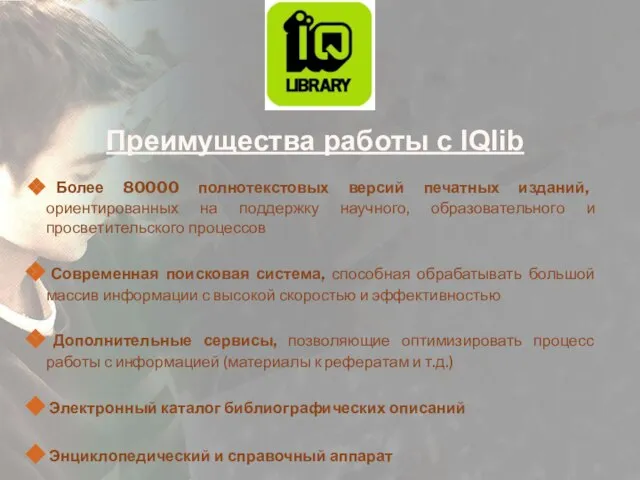 IQ
LIBRARY

Преимущества работы с IQlib

Более 80000 полнотекстовых версий печатных изданий, ориентированных на поддержку научного, образовательного и просветительского процессов

Современная поисковая система, способная обрабатывать большой массив информации с высокой скоростью и эффективностью

Дополнительные сервисы, позволяющие оптимизировать процесс работы с информацией (материалы к рефератам и т.д.)

Электронный каталог библиографических описаний

Энциклопедический и справочный аппарат